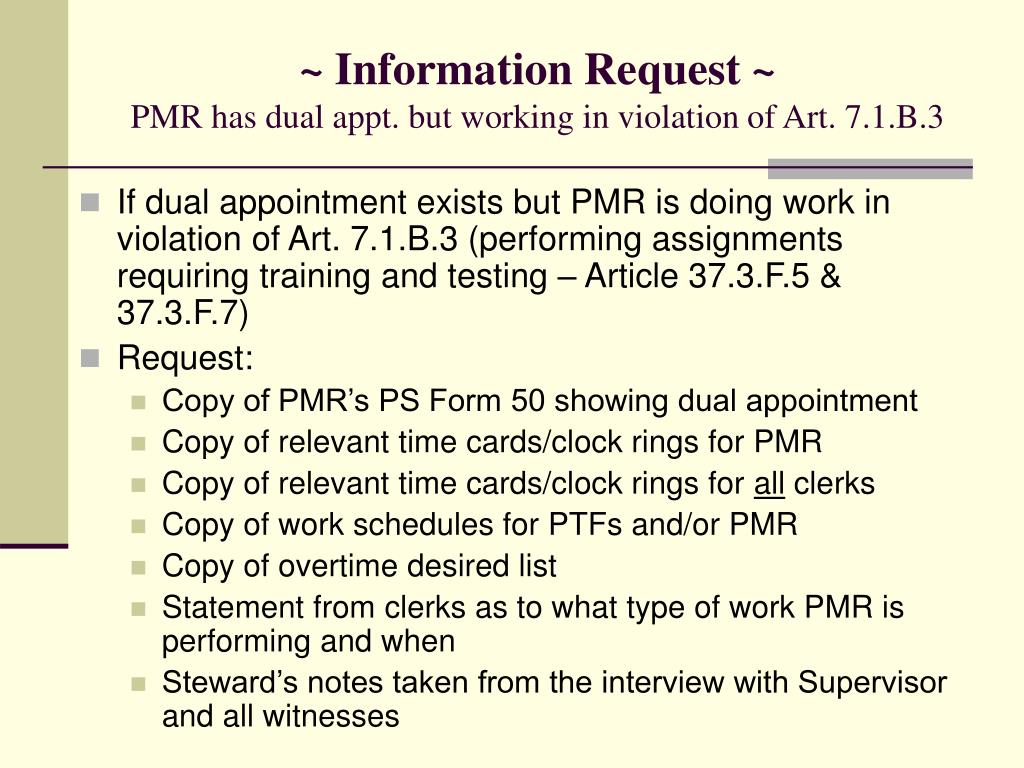 ~ Information Request ~
PMR has dual appt. but working in violation of Art. 7.1.B.3

If dual appointment exists but PMR is doing work in violation of Art. 7.1.B.3 (performing assignments requiring training and testing – Article 37.3.F.5 & 37.3.F.7)

Request:

Copy of PMR's PS Form 50 showing dual appointment

Copy of relevant time cards/clock rings for PMR

Copy of relevant time cards/clock rings for all clerks

Copy of work schedules for PTFs and/or PMR

Copy of overtime desired list

Statement from clerks as to what type of work PMR is performing and when

Steward's notes taken from the interview with Supervisor and all witnesses